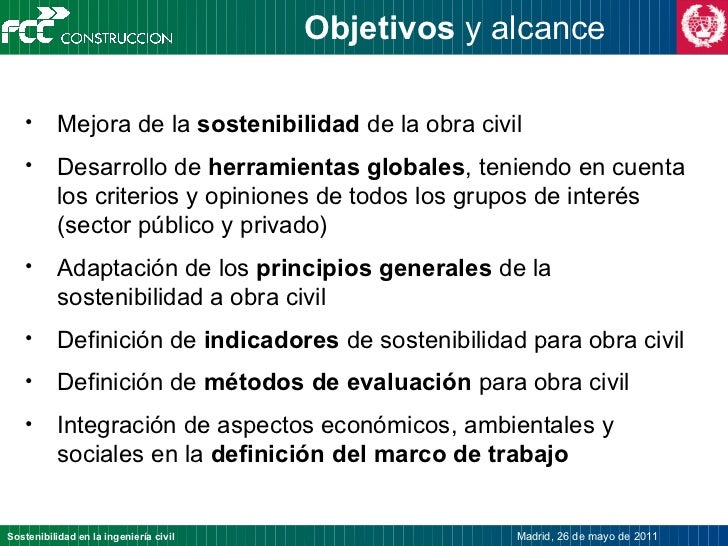 FCC CONSTRUCCION

Objetivos y alcance

• Mejora de la sostenibilidad de la obra civil

• Desarrollo de herramientas globales, teniendo en cuenta los criterios y opiniones de todos los grupos de interés (sector público y privado)

• Adaptación de los principios generales de la sostenibilidad a obra civil

• Definición de indicadores de sostenibilidad para obra civil

• Definición de métodos de evaluación para obra civil

• Integración de aspectos económicos, ambientales y sociales en la definición del marco de trabajo

Sostenibilidad en la ingeniería civil

Madrid, 26 de mayo de 2011